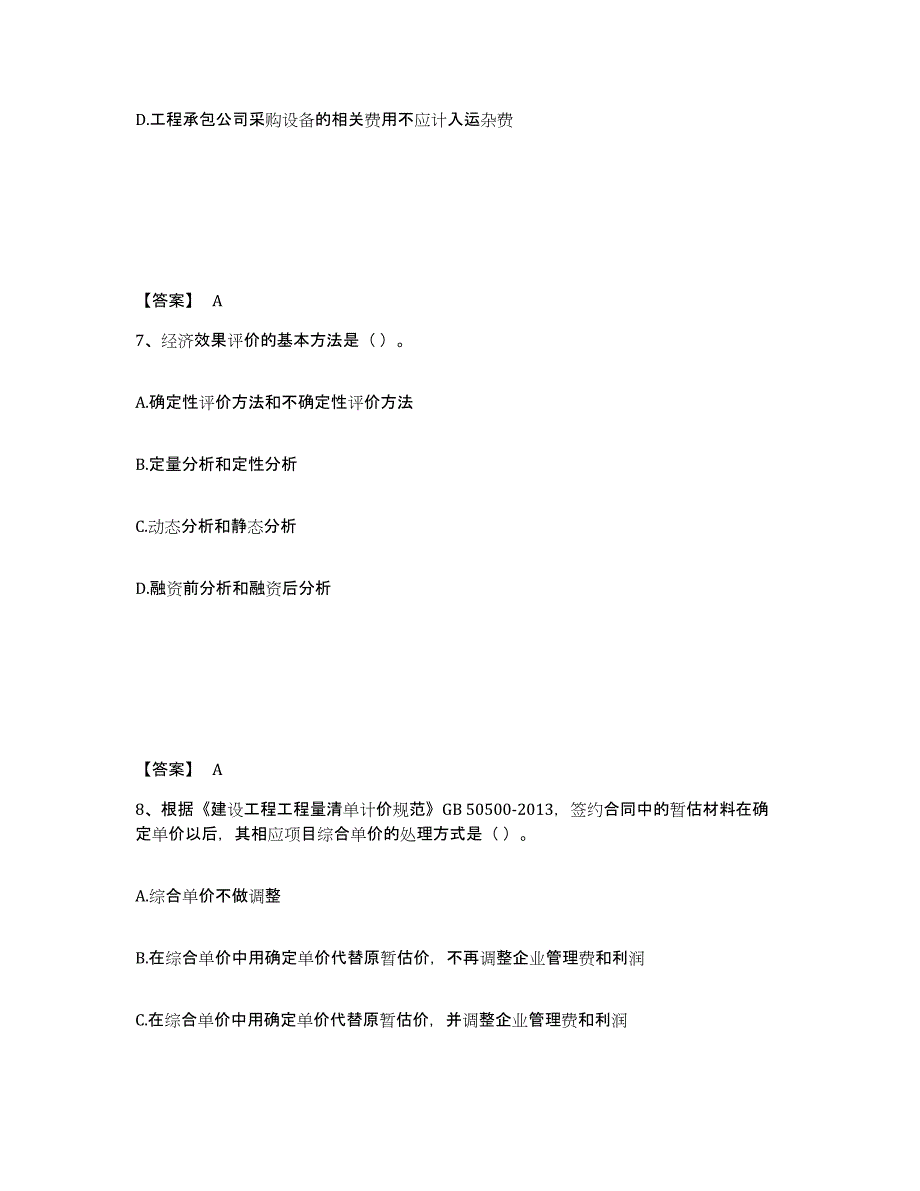 D.工程承包公司采购设备的相关费用不应计入运杂费

【答案】 A

7、经济效果评价的基本方法是（）。

A.确定性评价方法和不确定性评价方法

B.定量分析和定性分析

C.动态分析和静态分析

D.融资前分析和融资后分析

【答案】 A

8、根据《建设工程工程量清单计价规范》GB 50500-2013，签约合同中的暂估材料在确定单价以后，其相应项目综合单价的处理方式是（）。

A.综合单价不做调整

B.在综合单价中用确定单价代替原暂估价，不再调整企业管理费和利润

C.在综合单价中用确定单价代替原暂估价，并调整企业管理费和利润